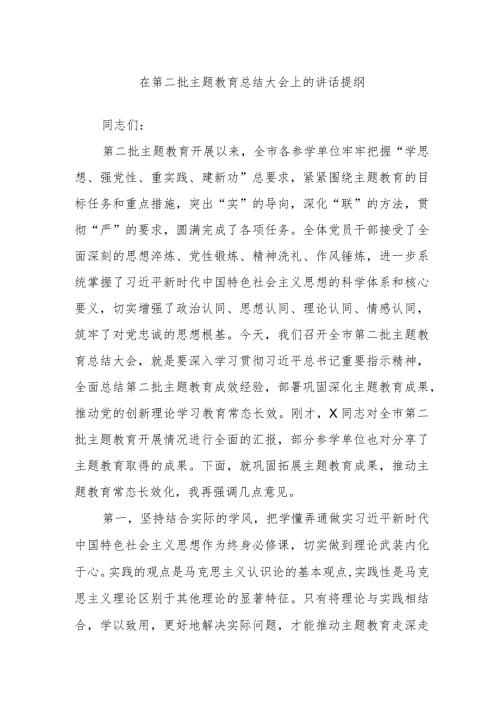 在第二批主题教育总结大会上的讲话提纲

同志们：

第二批主题教育开展以来，全市各参学单位牢牢把握“学思想、强党性、重实践、建新功”总要求，紧紧围绕主题教育的目标任务和重点措施，突出“实”的导向，深化“联”的方法，贯彻“严”的要求，圆满完成了各项任务。全体党员干部接受了全面深刻的思想淬炼、党性锻炼、精神洗礼、作风锤炼，进一步系统掌握了习近平新时代中国特色社会主义思想的科学体系和核心要义，切实增强了政治认同、思想认同、理论认同、情感认同，筑牢了对党忠诚的思想根基。今天，我们召开全市第二批主题教育总结大会，就是要深入学习贯彻习近平总书记重要指示精神，全面总结第二批主题教育成效经验，部署巩固深化主题教育成果，推动党的创新理论学习教育常态长效。刚才，X同志对全市第二批主题教育开展情况进行全面的汇报，部分参学单位也对分享了主题教育取得的成果。下面，就巩固拓展主题教育成果，推动主题教育常态长效化，我再强调几点意见。

第一，坚持结合实际的学风，把学懂弄通做实习近平新时代中国特色社会主义思想作为终身必修课，切实做到理论武装内化于心。实践的观点是马克思主义认识论的基本观点，实践性是马克思主义理论区别于其他理论的显著特征。只有将理论与实践相结合，学以致用，更好地解决实际问题，才能推动主题教育走深走